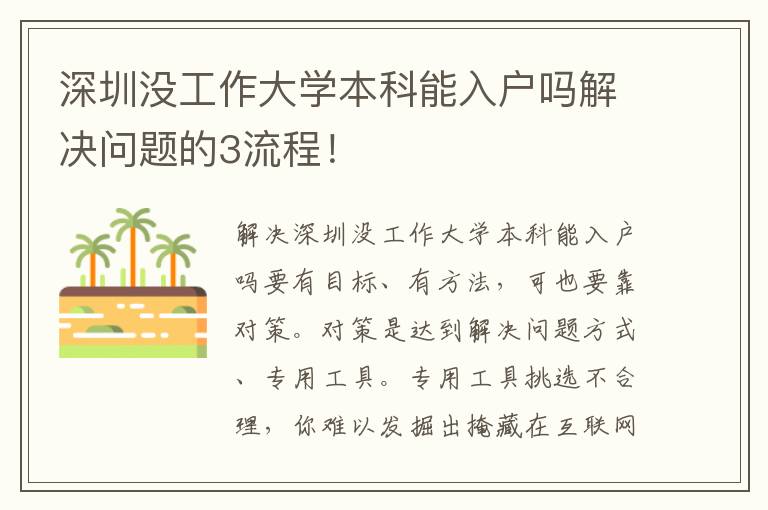 深圳没工作大学本科能入户吗解决问题的3流程！

解决深圳没工作大学本科能入户吗要有目标、有方法，可也要靠对策。对策是达到解决问题方式、专用工具。专用工具挑选不合理，你难以发掘出掩藏在互联网